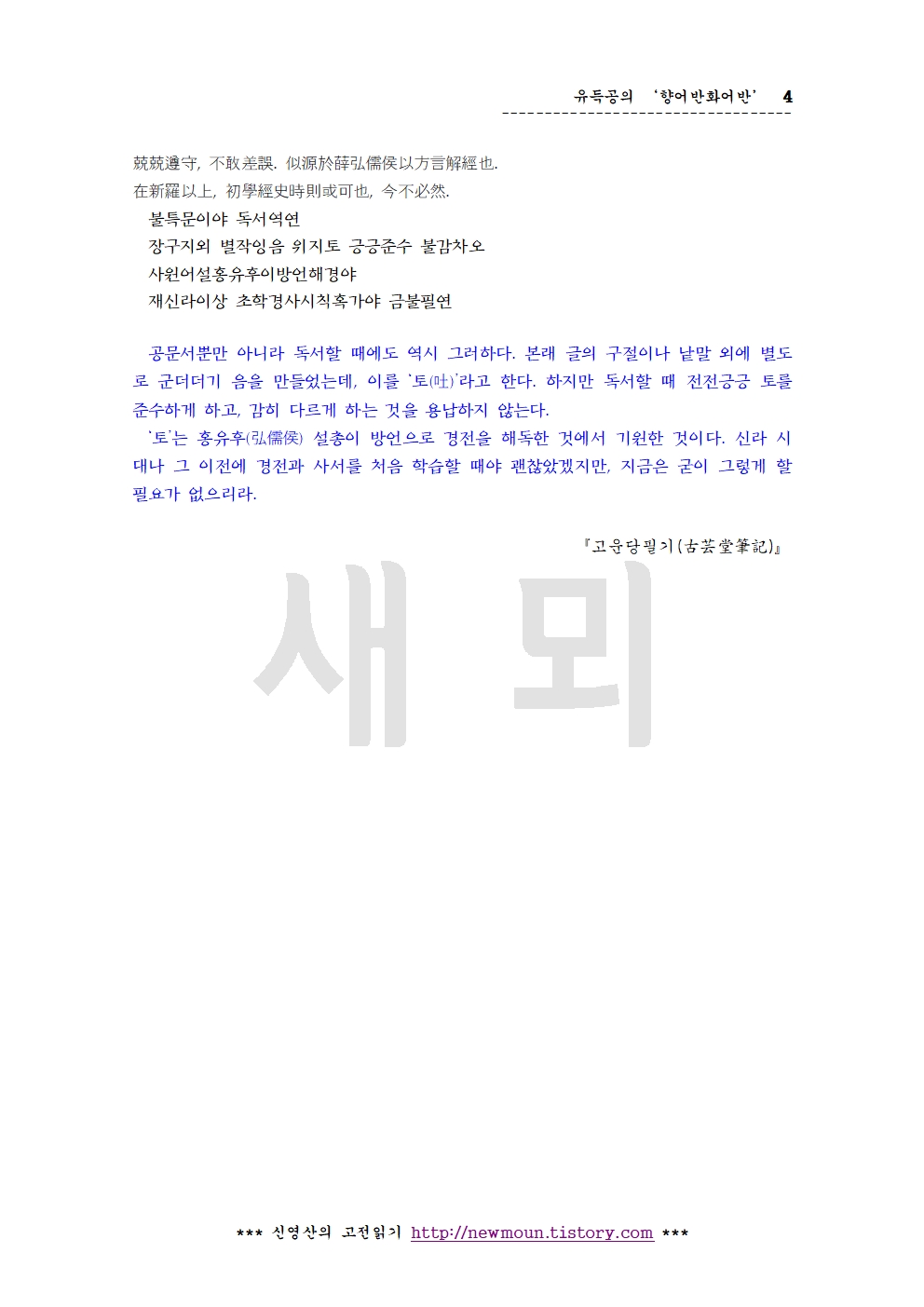 유득공의 '향어반화어반' 4

兢兢遵守, 不敢差誤. 似源於薛弘儒侯以方言解經也.
在新羅以上, 初學經史時則或可也, 今不必然.

불특문이야 독서역연
장구지외 별작잉음 위지토 긍긍준수 불감차오
사원어설홍유후이방언해경야
재신라이상 초학경사시칙혹가야 금불필연

공문서뿐만 아니라 독서할 때에도 역시 그러하다. 본래 글의 구절이나 낱말 외에 별도로 군더더기 음을 만들었는데, 이를 '토(吐)'라고 한다. 하지만 독서할 때 전전긍긍 토를 준수하게 하고, 감히 다르게 하는 것을 용납하지 않는다.

'토'는 홍유후(弘儒侯) 설총이 방언으로 경전을 해독한 것에서 기원한 것이다. 신라 시대나 그 이전에 경전과 사서를 처음 학습할 때야 괜찮았겠지만, 지금은 굳이 그렇게 할 필요가 없으리라.

『고운당필기(古芸堂筆記)』

*** 신영산의 고전읽기 http://newmoun.tistory.com ***

새 뫼